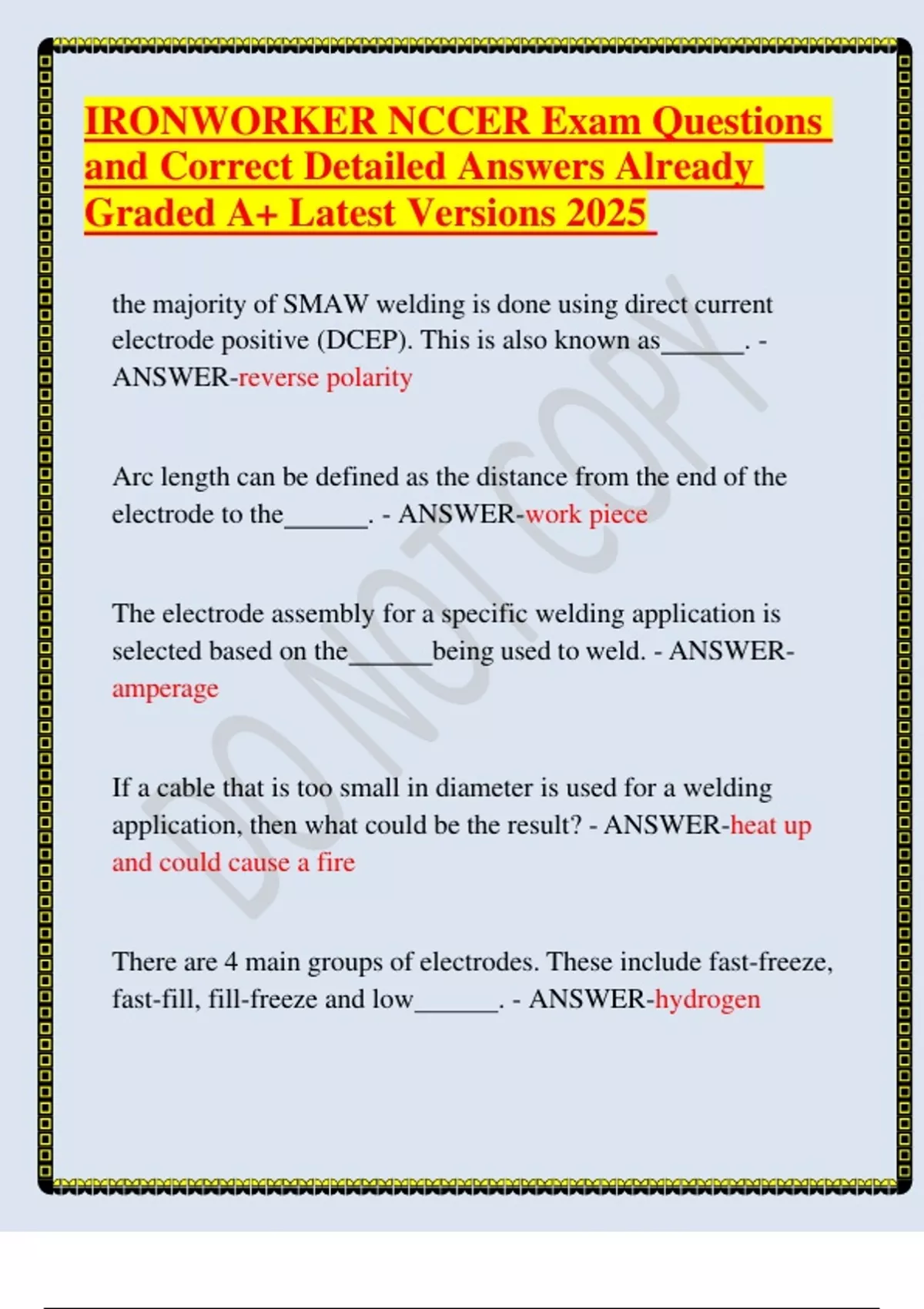 IRONWORKER NCCER Exam Questions and Correct Detailed Answers Already Graded A+ Latest Versions 2025

the majority of SMAW welding is done using direct current electrode positive (DCEP). This is also known as______. - ANSWER-reverse polarity

Arc length can be defined as the distance from the end of the electrode to the______. - ANSWER-work piece

The electrode assembly for a specific welding application is selected based on the______being used to weld. - ANSWER-amperage

If a cable that is too small in diameter is used for a welding application, then what could be the result? - ANSWER-heat up and could cause a fire

There are 4 main groups of electrodes. These include fast-freeze, fast-fill, fill-freeze and low______. - ANSWER-hydrogen

DO NOT COPY